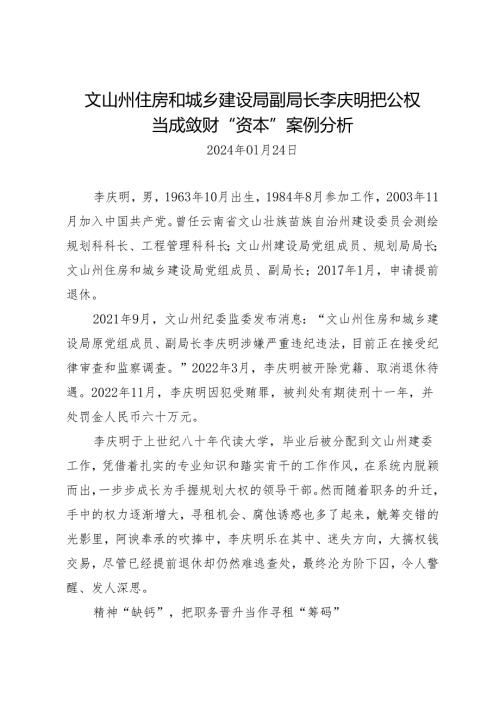 文山州住房和城乡建设局副局长李庆明把公权当成敛财“资本”案例分析

2024年01月24日

李庆明，男，1963年10月出生，1984年8月参加工作，2003年11月加入中国共产党。曾任云南省文山壮族苗族自治州建设委员会测绘规划科科长、工程管理科科长；文山州建设局党组成员、规划局局长；文山州住房和城乡建设局党组成员、副局长；2017年1月，申请提前退休。

2021年9月，文山州纪委监委发布消息：“文山州住房和城乡建设局原党组成员、副局长李庆明涉嫌严重违纪违法，目前正在接受纪律审查和监察调查。”2022年3月，李庆明被开除党籍、取消退休待遇。2022年11月，李庆明因犯受贿罪，被判处有期徒刑十一年，并处罚金人民币六十万元。

李庆明于上世纪八十年代读大学，毕业后被分配到文山州建委工作，凭借着扎实的专业知识和踏实肯干的工作作风，在系统内脱颖而出，一步步成长为手握规划大权的领导干部。然而随着职务的升迁，手中的权力逐渐增大，寻租机会、腐蚀诱惑也多了起来，觥筹交错的光影里，阿谀奉承的吹捧中，李庆明乐在其中、迷失方向，大搞权钱交易，尽管已经提前退休却仍然难逃查处，最终沦为阶下囚，令人警醒、发人深思。

精神“缺钙”，把职务晋升当作寻租“筹码”